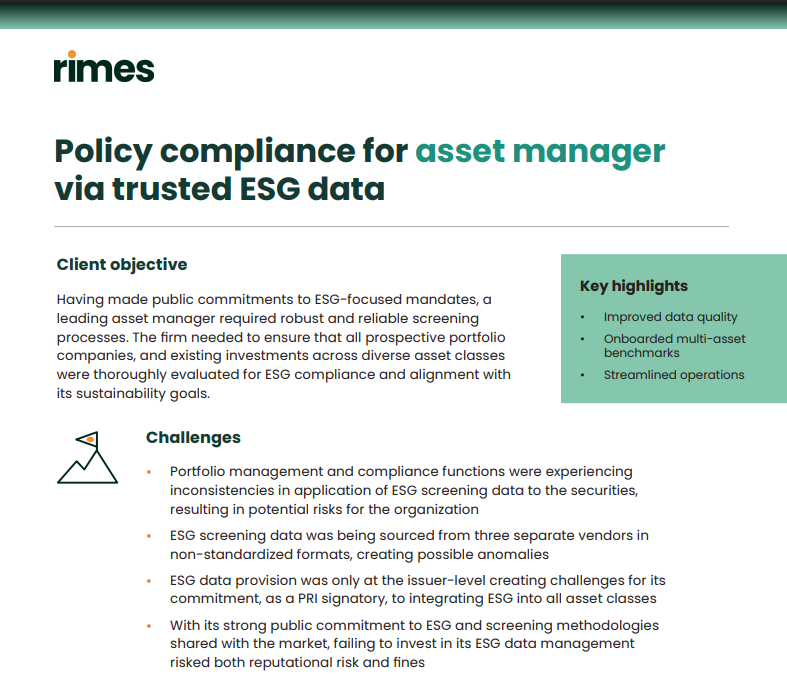 rimes

Policy compliance for asset manager via trusted ESG data

Client objective

Having made public commitments to ESG-focused mandates, a leading asset manager required robust and reliable screening processes. The firm needed to ensure that all prospective portfolio companies, and existing investments across diverse asset classes were thoroughly evaluated for ESG compliance and alignment with its sustainability goals.

Key highlights

• Improved data quality
• Onboarded multi-asset benchmarks
• Streamlined operations

Challenges

• Portfolio management and compliance functions were experiencing inconsistencies in application of ESG screening data to the securities, resulting in potential risks for the organization
• ESG screening data was being sourced from three separate vendors in non-standardized formats, creating possible anomalies
• ESG data provision was only at the issuer-level creating challenges for its commitment, as a PRI signatory, to integrating ESG into all asset classes
• With its strong public commitment to ESG and screening methodologies shared with the market, failing to invest in its ESG data management risked both reputational risk and fines